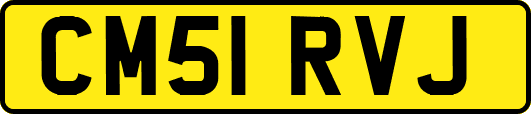 CM51 RVJ